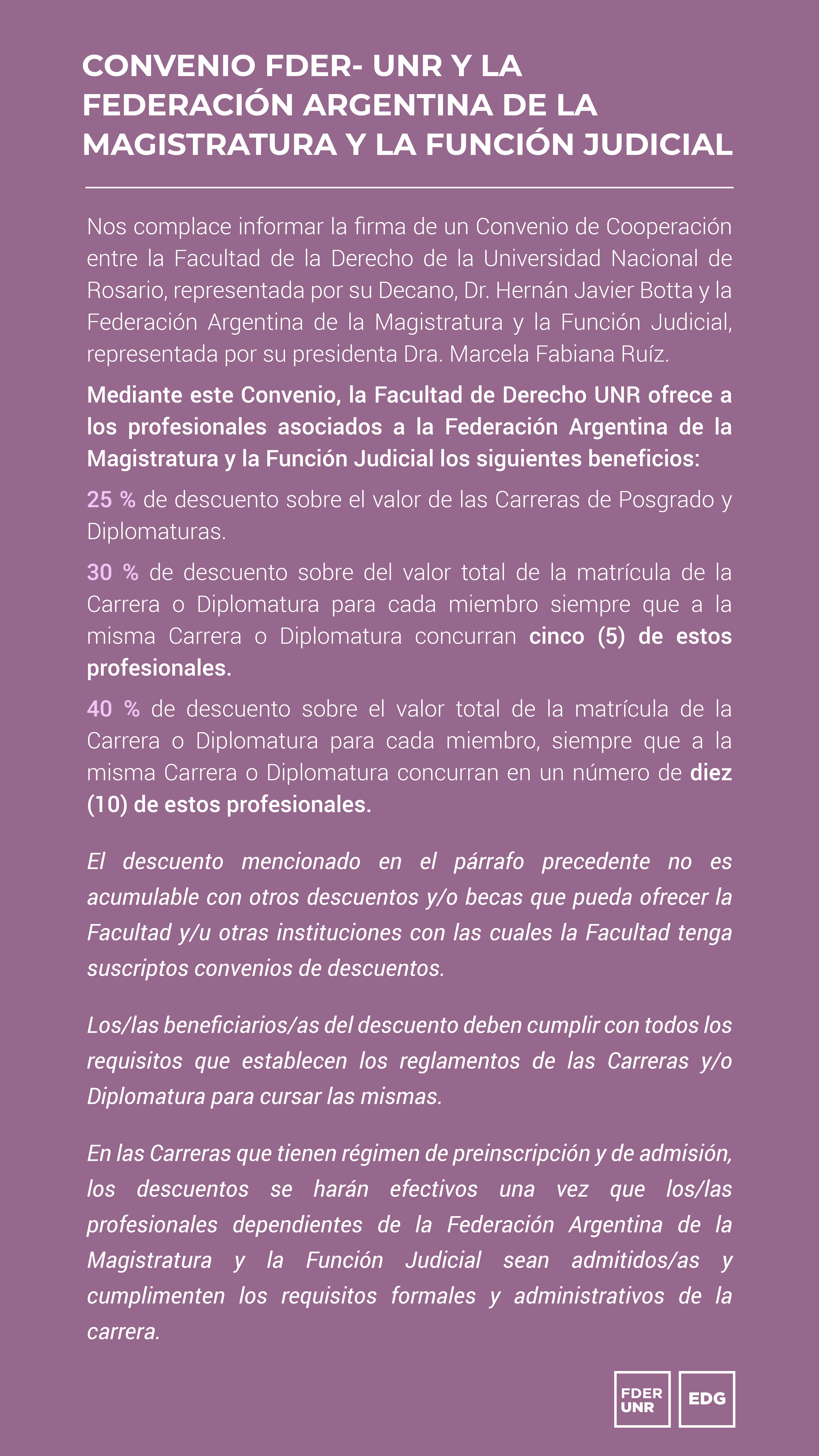 CONVENIO FDER- UNR Y LA FEDERACIÓN ARGENTINA DE LA MAGISTRATURA Y LA FUNCIÓN JUDICIAL

Nos complace informar la firma de un Convenio de Cooperación entre la Facultad de la Derecho de la Universidad Nacional de Rosario, representada por su Decano, Dr. Hernán Javier Botta y la Federación Argentina de la Magistratura y la Función Judicial, representada por su presidenta Dra. Marcela Fabiana Ruíz.

Mediante este Convenio, la Facultad de Derecho UNR ofrece a los profesionales asociados a la Federación Argentina de la Magistratura y la Función Judicial los siguientes beneficios:

25 % de descuento sobre el valor de las Carreras de Posgrado y Diplomaturas.

30 % de descuento sobre del valor total de la matrícula de la Carrera o Diplomatura para cada miembro siempre que a la misma Carrera o Diplomatura concurran cinco (5) de estos profesionales.

40 % de descuento sobre el valor total de la matrícula de la Carrera o Diplomatura para cada miembro, siempre que a la misma Carrera o Diplomatura concurran en un número de diez (10) de estos profesionales.

El descuento mencionado en el párrafo precedente no es acumulable con otros descuentos y/o becas que pueda ofrecer la Facultad y/u otras instituciones con las cuales la Facultad tenga suscriptos convenios de descuentos.

Los/las beneficiarios/as del descuento deben cumplir con todos los requisitos que establecen los reglamentos de las Carreras y/o Diplomatura para cursar las mismas.

En las Carreras que tienen régimen de preinscripción y de admisión, los descuentos se harán efectivos una vez que los/las profesionales dependientes de la Federación Argentina de la Magistratura y la Función Judicial sean admitidos/as y cumplimenten los requisitos formales y administrativos de la carrera.

FDER UNR

EDG